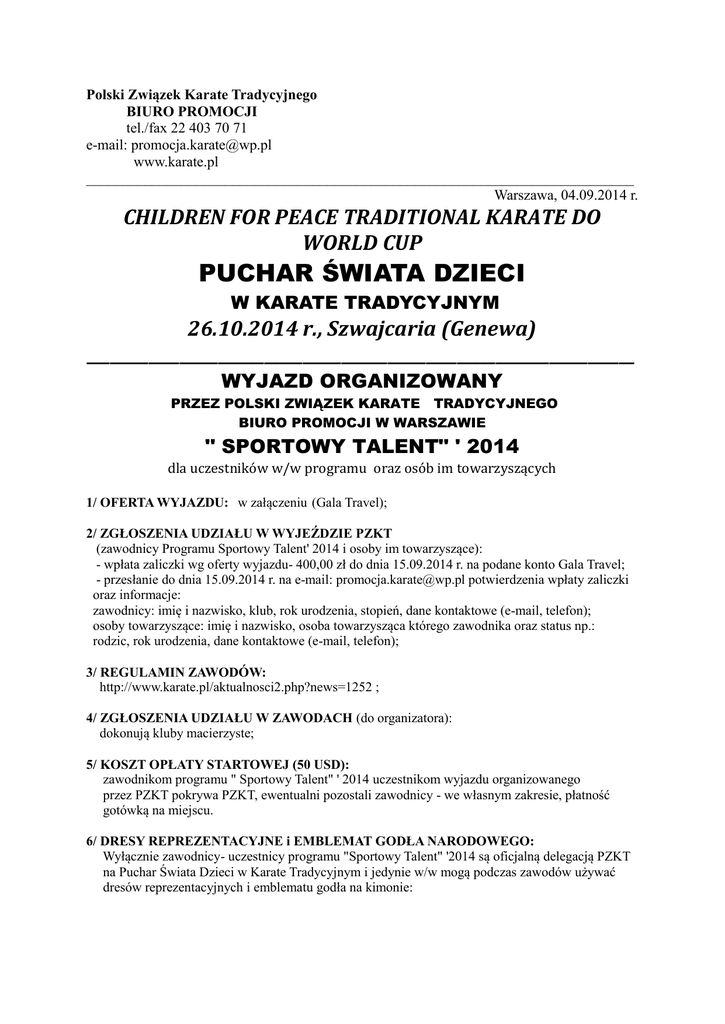 Polski Związek Karate Tradycyjnego
BIURO PROMOCJI
tel./fax 22 403 70 71
e-mail: promocja.karate@wp.pl
www.karate.pl

Warszawa, 04.09.2014 r.

CHILDREN FOR PEACE TRADITIONAL KARATE DO WORLD CUP

PUCHAR ŚWIATA DZIECI

W KARATE TRADYCYJNYM

26.10.2014 r., Szwajcaria (Genewa)

WYJAZD ORGANIZOWANY

PRZEZ POLSKI ZWIĄZEK KARATE TRADYCYJNEGO

BIURO PROMOCJI W WARSZAWIE

" SPORTOWY TALENT" ' 2014

dla uczestników w/w programu oraz osób im towarzyszących

1/ OFERTA WYJAZDU: w załączeniu (Gala Travel);

2/ ZGŁOSZENIA UDZIAŁU W WYJEŹDZIE PZKT
(zawodnicy Programu Sportowy Talent' 2014 i osoby im towarzyszące):
- wpłata zaliczki wg oferty wyjazdu- 400,00 zł do dnia 15.09.2014 r. na podane konto Gala Travel;
- przesłanie do dnia 15.09.2014 r. na e-mail: promocja.karate@wp.pl potwierdzenia wpłaty zaliczki oraz informacje:
zawodnicy: imię i nazwisko, klub, rok urodzenia, stopień, dane kontaktowe (e-mail, telefon);
osoby towarzyszące: imię i nazwisko, osoba towarzysząca którego zawodnika oraz status np.: rodzic, rok urodzenia, dane kontaktowe (e-mail, telefon);

3/ REGULAMIN ZAWODÓW:
http://www.karate.pl/aktualnosci2.php?news=1252 ;

4/ ZGŁOSZENIA UDZIAŁU W ZAWODACH (do organizatora):
dokonują kluby macierzyste;

5/ KOSZT OPŁATY STARTOWEJ (50 USD):
zawodnikom programu " Sportowy Talent" ' 2014 uczestnikom wyjazdu organizowanego przez PZKT pokrywa PZKT, ewentualni pozostali zawodnicy - we własnym zakresie, płatność gotówką na miejscu.

6/ DRESY REPREZENTACYJNE i EMBLEMAT GODŁA NARODOWEGO:
Wyłącznie zawodnicy- uczestnicy programu "Sportowy Talent" '2014 są oficjalną delegacją PZKT na Puchar Świata Dzieci w Karate Tradycyjnym i jedynie w/w mogą podczas zawodów używać dresów reprezentacyjnych i emblematu godła na kimonie: